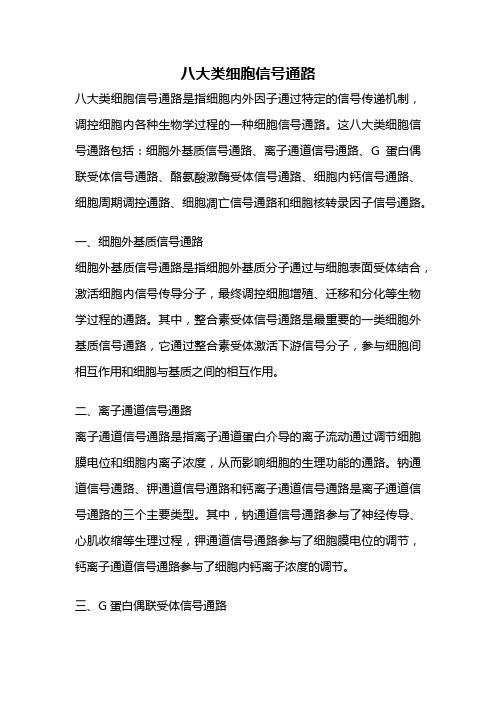 八大类细胞信号通路

八大类细胞信号通路是指细胞内外因子通过特定的信号传递机制，调控细胞内各种生物学过程的一种细胞信号通路。这八大类细胞信号通路包括：细胞外基质信号通路、离子通道信号通路、G 蛋白偶联受体信号通路、酪氨酸激酶受体信号通路、细胞内钙信号通路、细胞周期调控通路、细胞凋亡信号通路和细胞核转录因子信号通路。

一、细胞外基质信号通路

细胞外基质信号通路是指细胞外基质分子通过与细胞表面受体结合，激活细胞内信号传导分子，最终调控细胞增殖、迁移和分化等生物学过程的通路。其中，整合素受体信号通路是最重要的一类细胞外基质信号通路，它通过整合素受体激活下游信号分子，参与细胞间相互作用和细胞与基质之间的相互作用。

二、离子通道信号通路

离子通道信号通路是指离子通道蛋白介导的离子流动通过调节细胞膜电位和细胞内离子浓度，从而影响细胞的生理功能的通路。钠通道信号通路、钾通道信号通路和钙离子通道信号通路是离子通道信号通路的三个主要类型。其中，钠通道信号通路参与了神经传导、心肌收缩等生理过程，钾通道信号通路参与了细胞膜电位的调节，钙离子通道信号通路参与了细胞内钙离子浓度的调节。

三、G 蛋白偶联受体信号通路